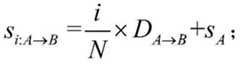 $s_{i:A\rightarrow B}=\frac{i}{N}\times D_{A\rightarrow B}+s_{A}$;